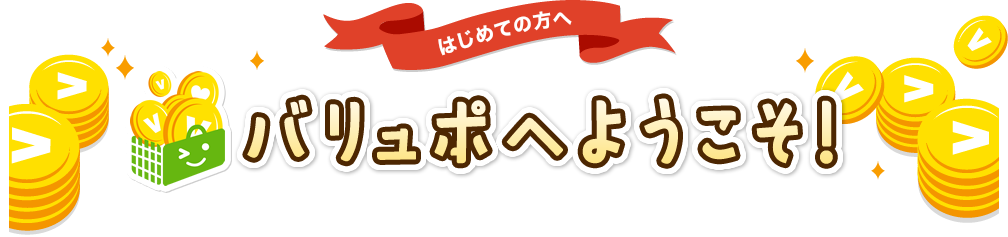 はじめての方へ

バリュポへようこそ!